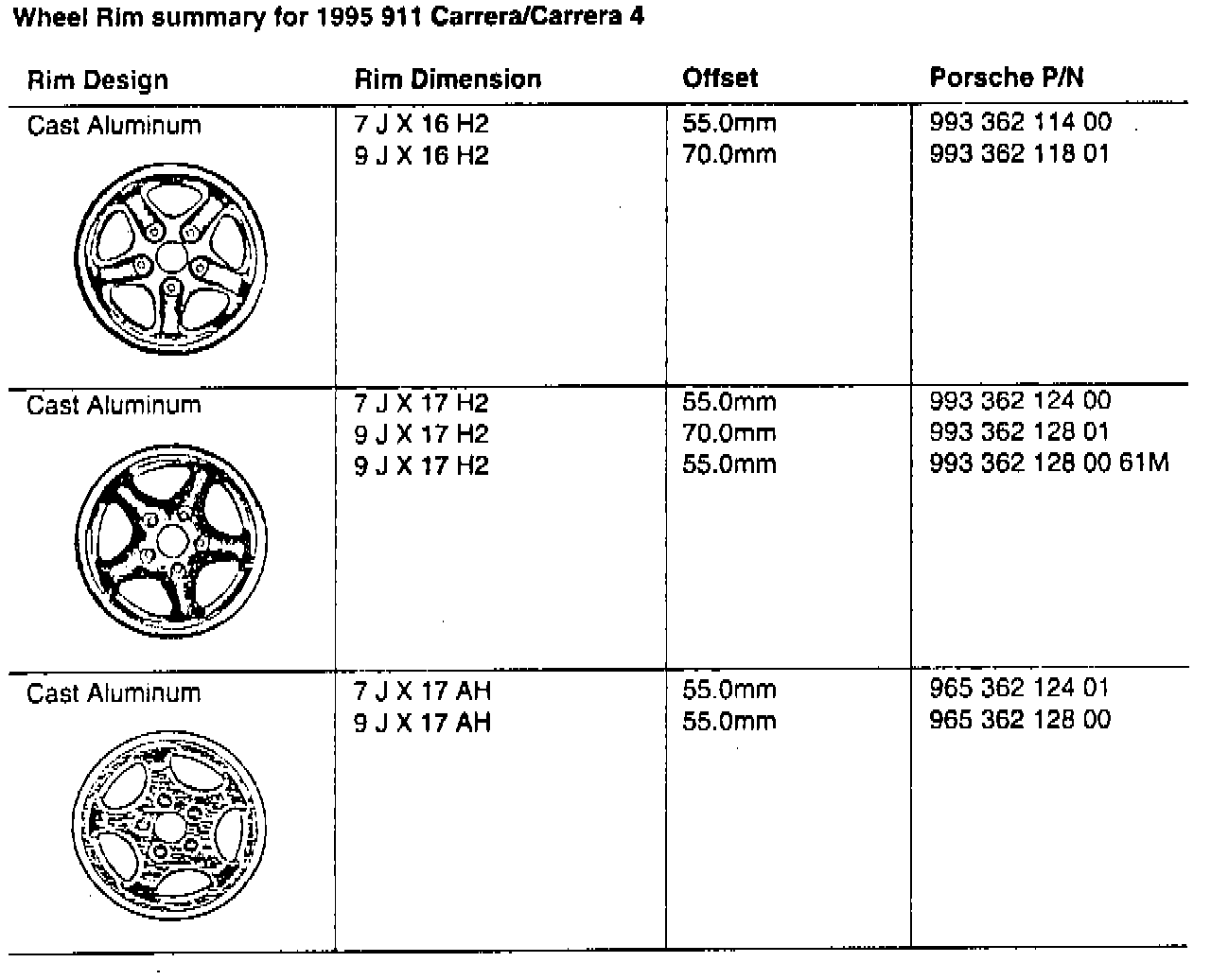 Wheel Rim summary for 1995 911 Carrera/Carrera 4

| Rim Design | Rim Dimension | Offset | Porsche P/N |
|---|---|---|---|
| Cast Aluminum | 7 J X 16 H2<br>9 J X 16 H2 | 55.0mm<br>70.0mm | 993 362 114 00<br>993 362 118 01 |
| Cast Aluminum | 7 J X 17 H2<br>9 J X 17 H2<br>9 J X 17 H2 | 55.0mm<br>70.0mm<br>55.0mm | 993 362 124 00<br>993 362 128 01<br>993 362 128 00 61M |
| Cast Aluminum | 7 J X 17 AH<br>9 J X 17 AH | 55.0mm<br>55.0mm | 965 362 124 01<br>965 362 128 00 |